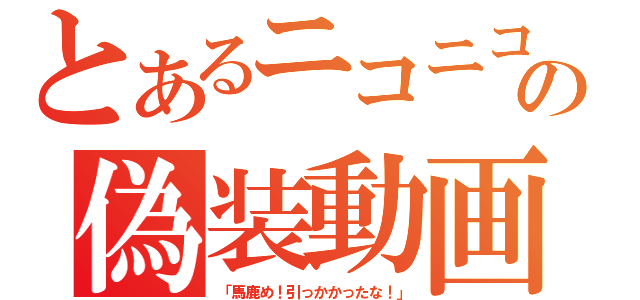 とあるニコニコの
偽装動画
「馬鹿め！引っかかったな！」